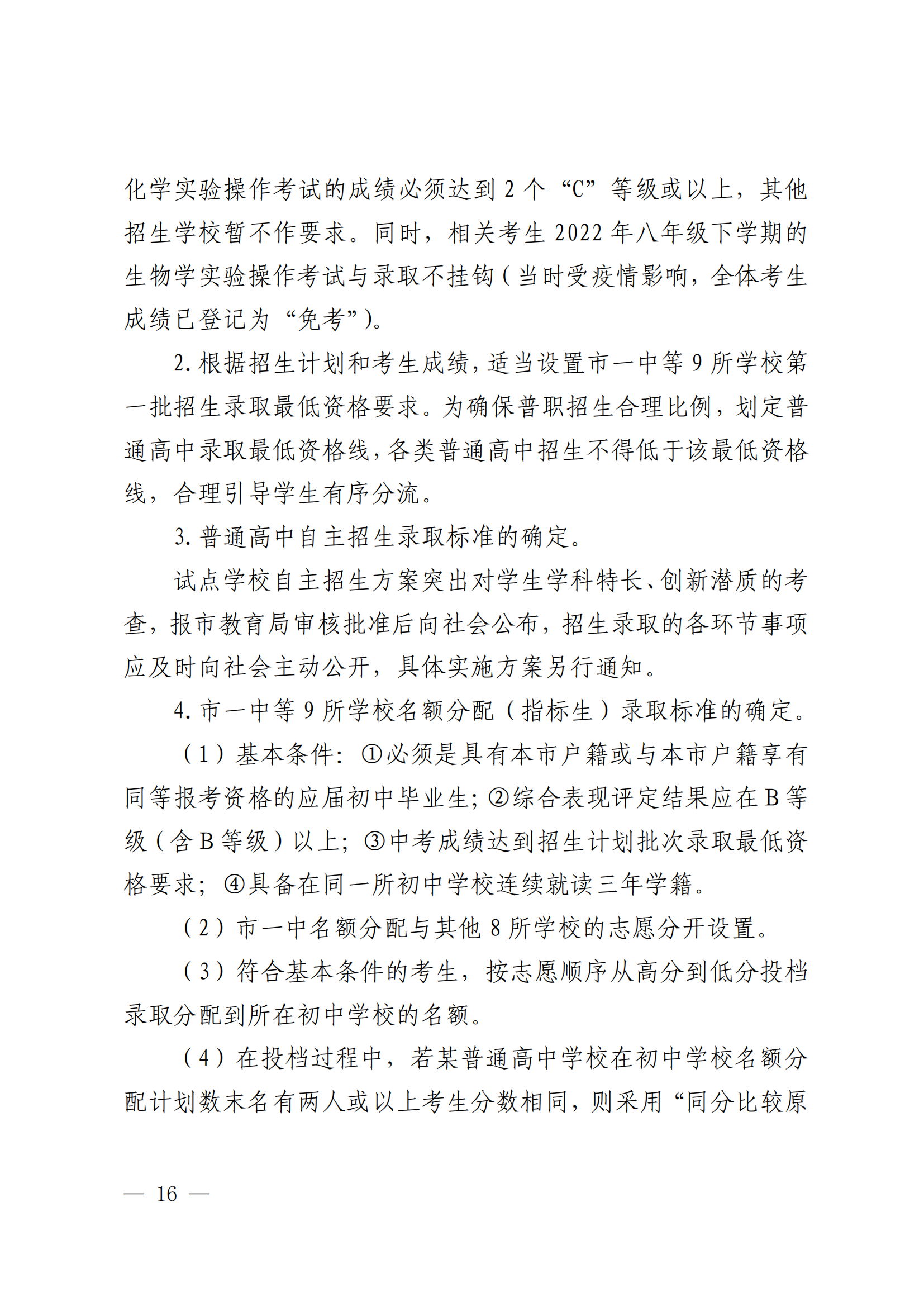 化学实验操作考试的成绩必须达到 2 个“C”等级或以上，其他招生学校暂不作要求。同时，相关考生 2022 年八年级下学期的生物学实验操作考试与录取不挂钩（当时受疫情影响，全体考生成绩已登记为“免考”）。

2. 根据招生计划和考生成绩，适当设置市一中等 9 所学校第一批招生录取最低资格要求。为确保普职招生合理比例，划定普通高中录取最低资格线，各类普通高中招生不得低于该最低资格线，合理引导学生有序分流。

3. 普通高中自主招生录取标准的确定。

试点学校自主招生方案突出对学生学科特长、创新潜质的考查，报市教育局审核批准后向社会公布，招生录取的各环节事项应及时向社会主动公开，具体实施方案另行通知。

4. 市一中等 9 所学校名额分配（指标生）录取标准的确定。

（1）基本条件：①必须是具有本市户籍或与本市户籍享有同等报考资格的应届初中毕业生；②综合表现评定结果应在 B 等级（含 B 等级）以上；③中考成绩达到招生计划批次录取最低资格要求；④具备在同一所初中学校连续就读三年学籍。

（2）市一中名额分配与其他 8 所学校的志愿分开设置。

（3）符合基本条件的考生，按志愿顺序从高分到低分投档录取分配到所在初中学校的名额。

（4）在投档过程中，若某普通高中学校在初中学校名额分配计划数末名有两人或以上考生分数相同，则采用“同分比较原

— 16 —